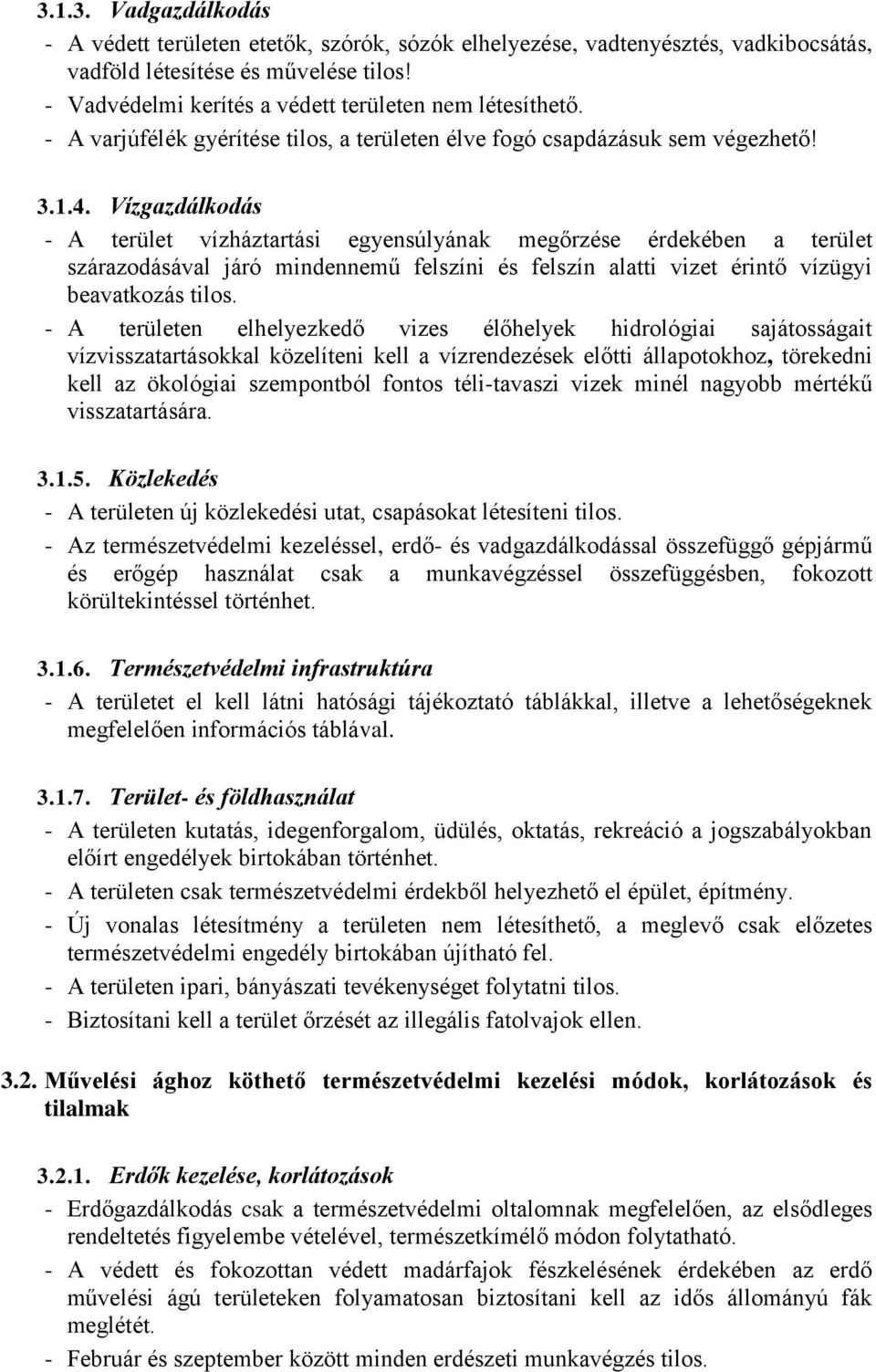 3.1.3. Vadgazdálkodás

- A védett területen etetők, szórók, sózók elhelyezése, vadtenyésztés, vadkibocsátás, vadföld létesítése és művelése tilos!
- Vadvédelmi kerítés a védett területen nem létesíthető.
- A varjúfélék gyérítése tilos, a területen élve fogó csapdázásuk sem végezhető!

3.1.4. Vízgazdálkodás

- A terület vízháztartási egyensúlyának megőrzése érdekében a terület szárazodásával járó mindennemű felszíni és felszín alatti vizet érintő vízügyi beavatkozás tilos.
- A területen elhelyezkedő vizes élőhelyek hidrológiai sajátosságait vízvisszatartásokkal közelíteni kell a vízrendezések előtti állapotokhoz, törekedni kell az ökológiai szempontból fontos téli-tavaszi vizek minél nagyobb mértékű visszatartására.

3.1.5. Közlekedés

- A területen új közlekedési utat, csapásokat létesíteni tilos.
- Az természetvédelmi kezeléssel, erdő- és vadgazdálkodással összefüggő gépjármű és erőgép használat csak a munkavégzéssel összefüggésben, fokozott körültekintéssel történhet.

3.1.6. Természetvédelmi infrastruktúra

- A területet el kell látni hatósági tájékoztató táblákkal, illetve a lehetőségeknek megfelelően információs táblával.

3.1.7. Terület- és földhasználat

- A területen kutatás, idegenforgalom, üdülés, oktatás, rekreáció a jogszabályokban előírt engedélyek birtokában történhet.
- A területen csak természetvédelmi érdekből helyezhető el épület, építmény.
- Új vonalas létesítmény a területen nem létesíthető, a meglevő csak előzetes természetvédelmi engedély birtokában újítható fel.
- A területen ipari, bányászati tevékenységet folytatni tilos.
- Biztosítani kell a terület őrzését az illegális fatolvajok ellen.

3.2. Művelési ághoz köthető természetvédelmi kezelési módok, korlátozások és tilalmak

3.2.1. Erdők kezelése, korlátozások

- Erdőgazdálkodás csak a természetvédelmi oltalomnak megfelelően, az elsődleges rendeltetés figyelembe vételével, természetkímélő módon folytatható.
- A védett és fokozottan védett madárfajok fészkelésének érdekében az erdő művelési ágú területeken folyamatosan biztosítani kell az idős állományú fák meglétét.
- Február és szeptember között minden erdészeti munkavégzés tilos.